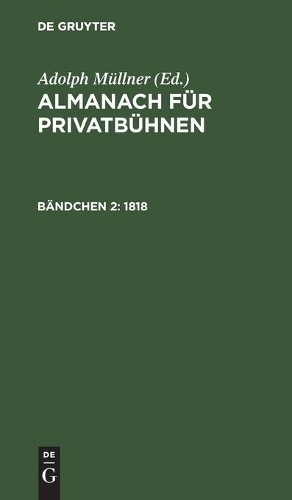 DE GRUYTER

Adolph Müllner (Ed.)

ALMANACH FÜR PRIVATBÜHNEN

BÄNDCHEN 2: 1818

DE
G